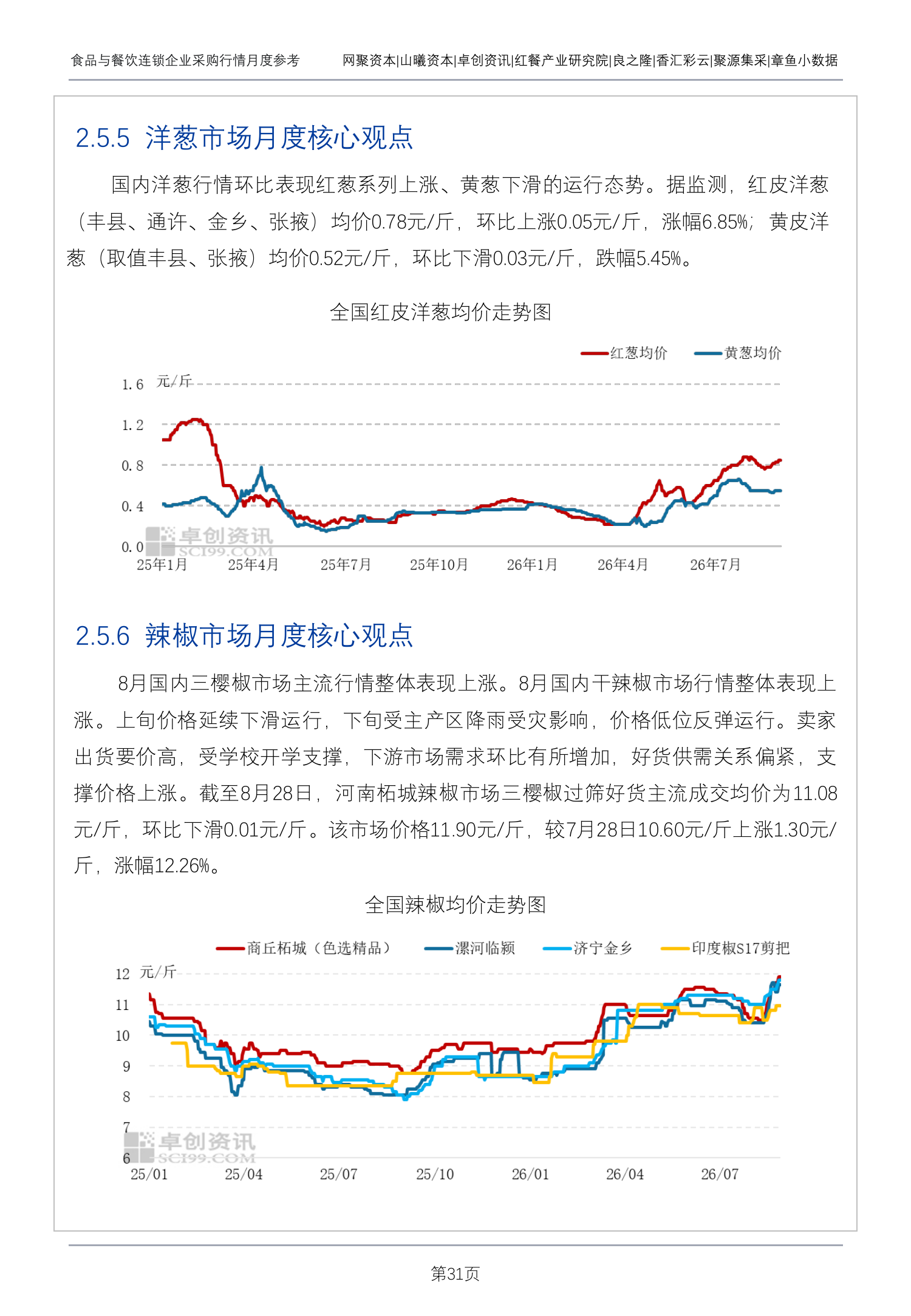 食品与餐饮连锁企业采购行情月度参考 网聚资本|山曦资本|卓创资讯|红餐产业研究院|良之隆|香汇彩云|聚源集采|章鱼小数据

2.5.5 洋葱市场月度核心观点

国内洋葱行情环比表现红葱系列上涨、黄葱下滑的运行态势。据监测，红皮洋葱（丰县、通许、金乡、张掖）均价0.78元/斤，环比上涨0.05元/斤，涨幅6.85%；黄皮洋葱（取值丰县、张掖）均价0.52元/斤，环比下滑0.03元/斤，跌幅5.45%。

全国红皮洋葱均价走势图

红葱均价 黄葱均价

元/斤

1.6
1.2
0.8
0.4
0.0

25年1月 25年4月 25年7月 25年10月 26年1月 26年4月 26年7月

2.5.6 辣椒市场月度核心观点

8月国内三樱椒市场主流行情整体表现上涨。8月国内干辣椒市场行情整体表现上涨。上旬价格延续下滑运行，下旬受主产区降雨受灾影响，价格低位反弹运行。卖家出货要价高，受学校开学支撑，下游市场需求环比有所增加，好货供需关系偏紧，支撑价格上涨。截至8月28日，河南柘城辣椒市场三樱椒过筛好货主流成交均价为11.08元/斤，环比下滑0.01元/斤。该市场价格11.90元/斤，较7月28日10.60元/斤上涨1.30元/斤，涨幅12.26%。

全国辣椒均价走势图

商丘柘城（色选精品） 漯河临颍 济宁金乡 印度椒S17剪把

元/斤

12
11
10
9
8
7
6

25/01 25/04 25/07 25/10 26/01 26/04 26/07

第31页

卓创资讯
SCI99.COM